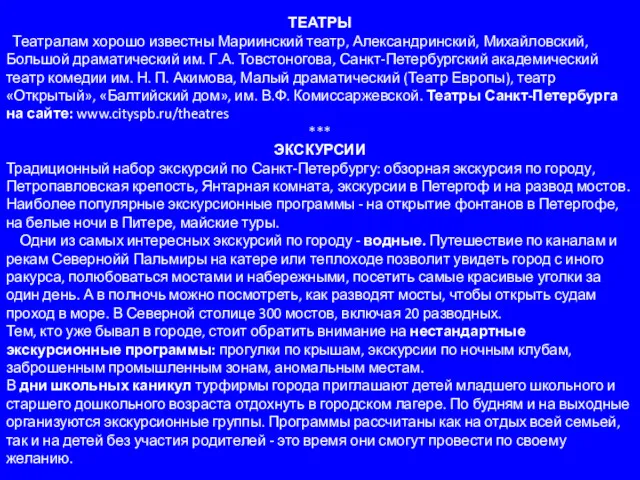 ТЕАТРЫ

Театралам хорошо известны Мариинский театр, Александринский, Михайловский, Большой драматический им. Г.А. Товстоногова, Санкт-Петербургский академический театр комедии им. Н. П. Акимова, Малый драматический (Театр Европы), театр «Открытый», «Балтийский дом», им. В.Ф. Комиссаржевской. Театры Санкт-Петербурга на сайте: www.cityspb.ru/theatres

***

ЭКСКУРСИИ

Традиционный набор экскурсий по Санкт-Петербургу: обзорная экскурсия по городу, Петропавловская крепость, Янтарная комната, экскурсии в Петергоф и на развод мостов. Наиболее популярные экскурсионные программы - на открытие фонтанов в Петергофе, на белые ночи в Питере, майские туры.

Одни из самых интересных экскурсий по городу - водные. Путешествие по каналам и рекам Северной Пальмиры на катере или теплоходе позволит увидеть город с иного ракурса, полюбоваться мостами и набережными, посетить самые красивые уголки за один день. А в полночь можно посмотреть, как разводят мосты, чтобы открыть судам проход в море. В Северной столице 300 мостов, включая 20 разводных.

Тем, кто уже бывал в городе, стоит обратить внимание на нестандартные экскурсионные программы: прогулки по крышам, экскурсии по ночным клубам, заброшенным промышленным зонам, аномальным местам.

В дни школьных каникул турфирмы города приглашают детей младшего школьного и старшего дошкольного возраста отдохнуть в городском лагере. По будням и на выходные организуются экскурсионные группы. Программы рассчитаны как на отдых всей семьей, так и на детей без участия родителей - это время они смогут провести по своему желанию.